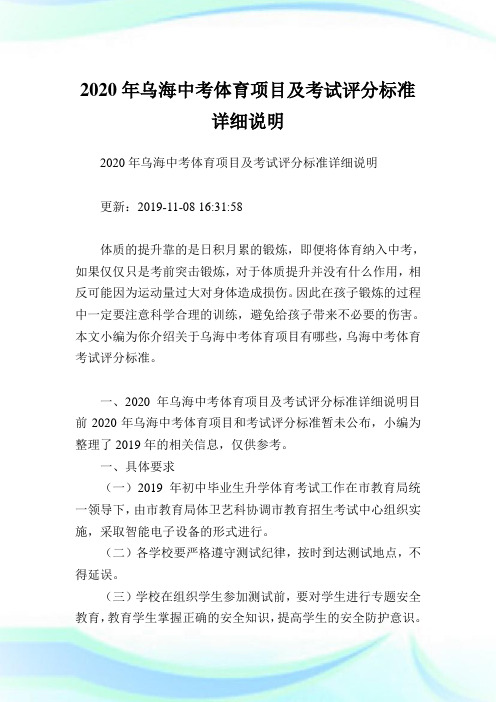 2020 年乌海中考体育项目及考试评分标准详细说明

2020 年乌海中考体育项目及考试评分标准详细说明

更新：2019-11-08 16:31:58

体质的提升靠的是日积月累的锻炼，即便将体育纳入中考，如果仅仅只是考前突击锻炼，对于体质提升并没有什么作用，相反可能因为运动量过大对身体造成损伤。因此在孩子锻炼的过程中一定要注意科学合理的训练，避免给孩子带来不必要的伤害。本文小编为你介绍关于乌海中考体育项目有哪些，乌海中考体育考试评分标准。

一、2020 年乌海中考体育项目及考试评分标准详细说明目前 2020 年乌海中考体育项目和考试评分标准暂未公布，小编为整理了 2019 年的相关信息，仅供参考。

一、具体要求

（一）2019 年初中毕业生升学体育考试工作在市教育局统一领导下，由市教育局体卫艺科协调市教育招生考试中心组织实施，采取智能电子设备的形式进行。

（二）各学校要严格遵守测试纪律，按时到达测试地点，不得延误。

（三）学校在组织学生参加测试前，要对学生进行专题安全教育，教育学生掌握正确的安全知识，提高学生的安全防护意识。